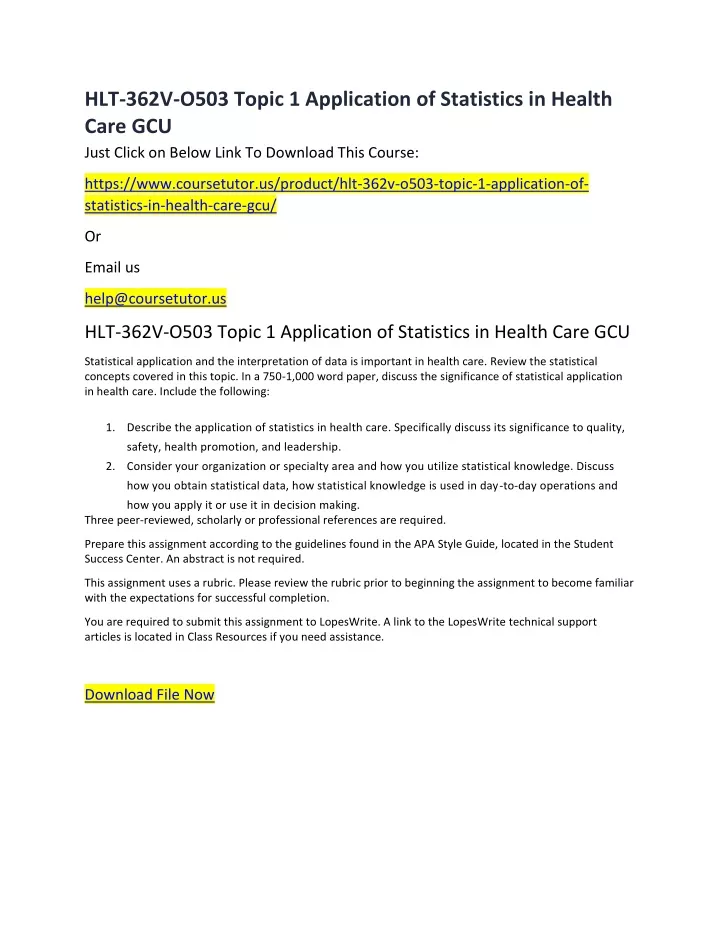 HLT-362V-O503 Topic 1 Application of Statistics in Health Care GCU

Just Click on Below Link To Download This Course:

https://www.coursetutor.us/product/hlt-362v-o503-topic-1-application-of-statistics-in-health-care-gcu/

Or

Email us

help@coursetutor.us

HLT-362V-O503 Topic 1 Application of Statistics in Health Care GCU

Statistical application and the interpretation of data is important in health care. Review the statistical concepts covered in this topic. In a 750-1,000 word paper, discuss the significance of statistical application in health care. Include the following:

1. Describe the application of statistics in health care. Specifically discuss its significance to quality, safety, health promotion, and leadership.
2. Consider your organization or specialty area and how you utilize statistical knowledge. Discuss how you obtain statistical data, how statistical knowledge is used in day-to-day operations and how you apply it or use it in decision making.

Three peer-reviewed, scholarly or professional references are required.

Prepare this assignment according to the guidelines found in the APA Style Guide, located in the Student Success Center. An abstract is not required.

This assignment uses a rubric. Please review the rubric prior to beginning the assignment to become familiar with the expectations for successful completion.

You are required to submit this assignment to LopesWrite. A link to the LopesWrite technical support articles is located in Class Resources if you need assistance.

Download File Now